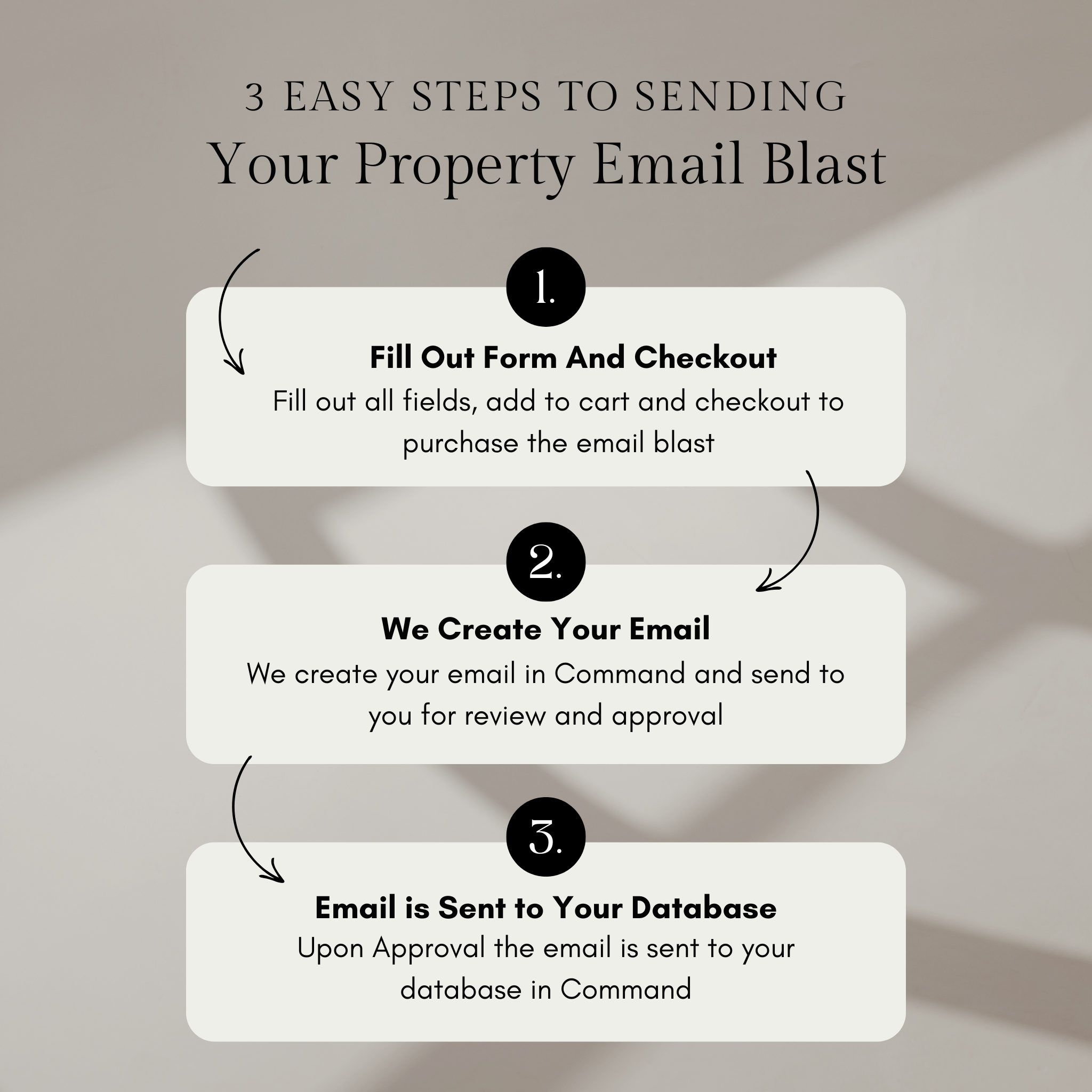 3 EASY STEPS TO SENDING
Your Property Email Blast

1.

Fill Out Form And Checkout
Fill out all fields, add to cart and checkout to purchase the email blast

2.

We Create Your Email
We create your email in Command and send to you for review and approval

3.

Email is Sent to Your Database
Upon Approval the email is sent to your database in Command